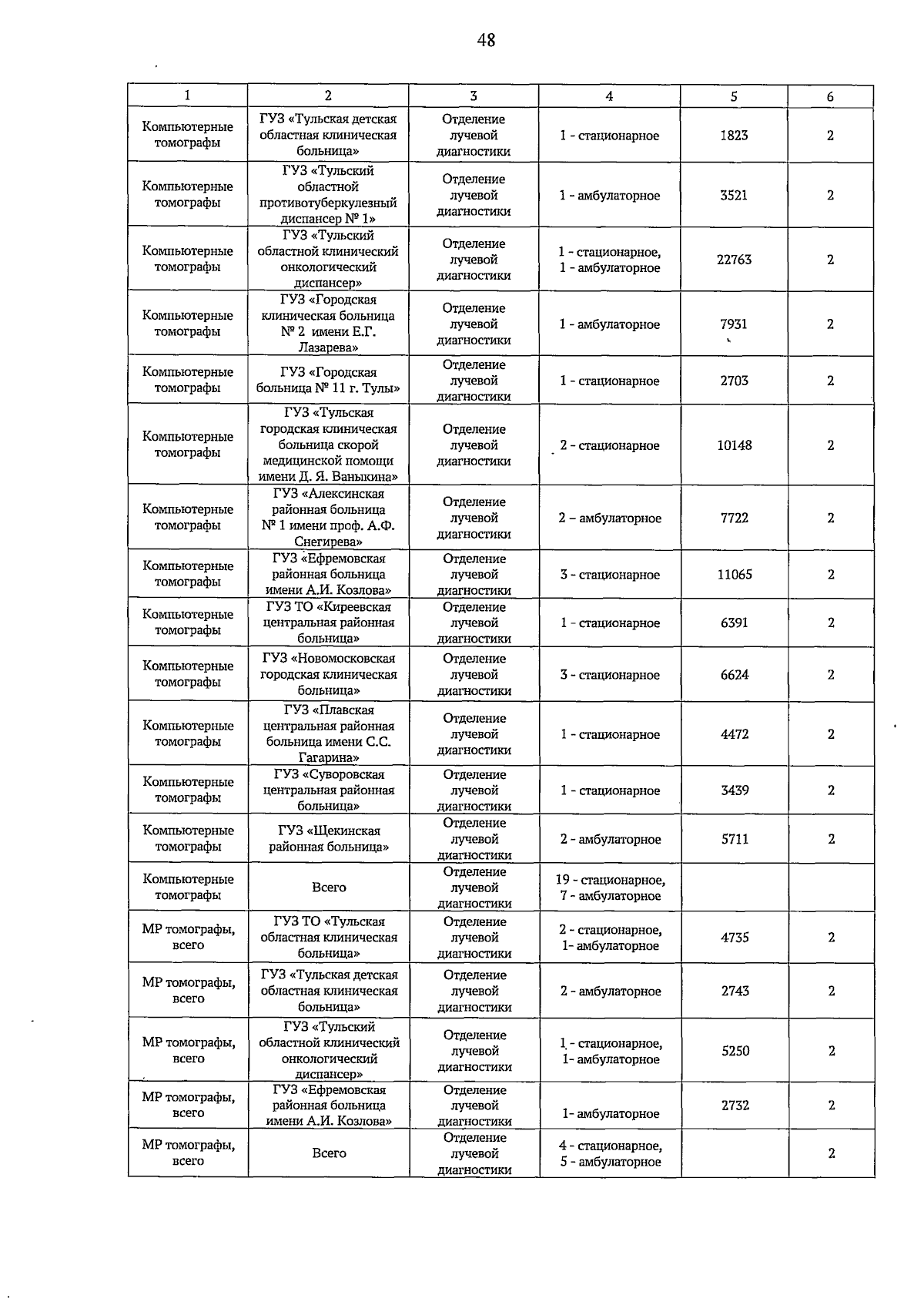 48

| 1 | 2 | 3 | 4 | 5 | 6 |
|---|---|---|---|---|---|
| Компьютерные томографы | ГУЗ «Тульская детская областная клиническая больница» | Отделение лучевой диагностики | 1 - стационарное | 1823 | 2 |
| Компьютерные томографы | ГУЗ «Тульский областной противотуберкулезный диспансер № 1» | Отделение лучевой диагностики | 1 - амбулаторное | 3521 | 2 |
| Компьютерные томографы | ГУЗ «Тульский областной клинический онкологический диспансер» | Отделение лучевой диагностики | 1 - стационарное, 1 - амбулаторное | 22763 | 2 |
| Компьютерные томографы | ГУЗ «Городская клиническая больница № 2 имени Е.Г. Лазарева» | Отделение лучевой диагностики | 1 - амбулаторное | 7931 | 2 |
| Компьютерные томографы | ГУЗ «Городская больница № 11 г. Тулы» | Отделение лучевой диагностики | 1 - стационарное | 2703 | 2 |
| Компьютерные томографы | ГУЗ «Тульская городская клиническая больница скорой медицинской помощи имени Д. Я. Ваныкина» | Отделение лучевой диагностики | 2 - стационарное | 10148 | 2 |
| Компьютерные томографы | ГУЗ «Алексинская районная больница № 1 имени проф. А.Ф. Снегирева» | Отделение лучевой диагностики | 2 – амбулаторное | 7722 | 2 |
| Компьютерные томографы | ГУЗ «Ефремовская районная больница имени А.И. Козлова» | Отделение лучевой диагностики | 3 - стационарное | 11065 | 2 |
| Компьютерные томографы | ГУЗ ТО «Киреевская центральная районная больница» | Отделение лучевой диагностики | 1 - стационарное | 6391 | 2 |
| Компьютерные томографы | ГУЗ «Новомосковская городская клиническая больница» | Отделение лучевой диагностики | 3 - стационарное | 6624 | 2 |
| Компьютерные томографы | ГУЗ «Плавская центральная районная больница имени С.С. Гагарина» | Отделение лучевой диагностики | 1 - стационарное | 4472 | 2 |
| Компьютерные томографы | ГУЗ «Суворовская центральная районная больница» | Отделение лучевой диагностики | 1 - стационарное | 3439 | 2 |
| Компьютерные томографы | ГУЗ «Щекинская районная больница» | Отделение лучевой диагностики | 2 - амбулаторное | 5711 | 2 |
| Компьютерные томографы | Всего | Отделение лучевой диагностики | 19 - стационарное, 7 - амбулаторное | | |
| МР томографы, всего | ГУЗ ТО «Тульская областная клиническая больница» | Отделение лучевой диагностики | 2 - стационарное, 1- амбулаторное | 4735 | 2 |
| МР томографы, всего | ГУЗ «Тульская детская областная клиническая больница» | Отделение лучевой диагностики | 2 - амбулаторное | 2743 | 2 |
| МР томографы, всего | ГУЗ «Тульский областной клинический онкологический диспансер» | Отделение лучевой диагностики | 1 - стационарное, 1- амбулаторное | 5250 | 2 |
| МР томографы, всего | ГУЗ «Ефремовская районная больница имени А.И. Козлова» | Отделение лучевой диагностики | 1- амбулаторное | 2732 | 2 |
| МР томографы, всего | Всего | Отделение лучевой диагностики | 4 - стационарное, 5 - амбулаторное | | 2 |